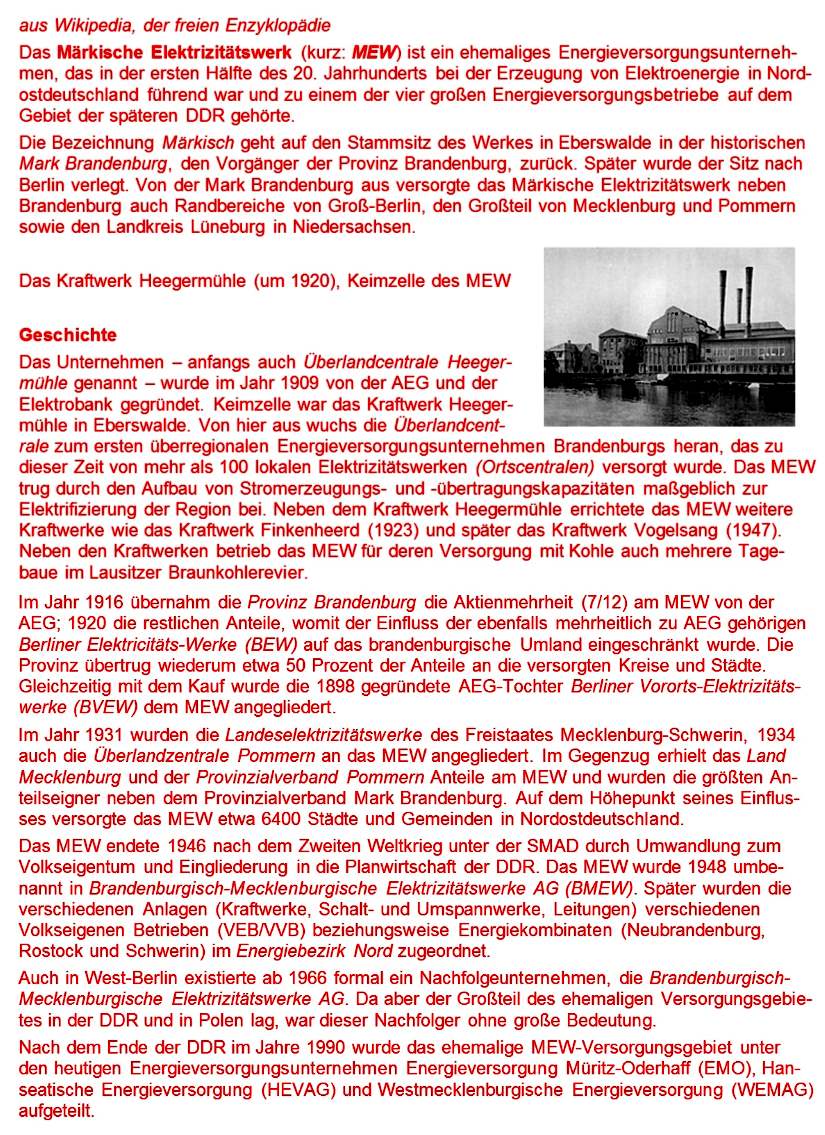 aus Wikipedia, der freien Enzyklopädie

Das Märkische Elektrizitätswerk (kurz: MEW) ist ein ehemaliges Energieversorgungsunternehmen, das in der ersten Hälfte des 20. Jahrhunderts bei der Erzeugung von Elektroenergie in Nordostdeutschland führend war und zu einem der vier großen Energieversorgungsbetriebe auf dem Gebiet der späteren DDR gehörte.

Die Bezeichnung Märkisch geht auf den Stammsitz des Werkes in Eberswalde in der historischen Mark Brandenburg, den Vorgänger der Provinz Brandenburg, zurück. Später wurde der Sitz nach Berlin verlegt. Von der Mark Brandenburg aus versorgte das Märkische Elektrizitätswerk neben Brandenburg auch Randbereiche von Groß-Berlin, den Großteil von Mecklenburg und Pommern sowie den Landkreis Lüneburg in Niedersachsen.

Das Kraftwerk Heegermühle (um 1920), Keimzelle des MEW

Geschichte

Das Unternehmen – anfangs auch Überlandcentrale Heegermühle genannt – wurde im Jahr 1909 von der AEG und der Elektrobank gegründet. Keimzelle war das Kraftwerk Heegermühle in Eberswalde. Von hier aus wuchs die Überlandcentrale zum ersten überregionalen Energieversorgungsunternehmen Brandenburgs heran, das zu dieser Zeit von mehr als 100 lokalen Elektrizitätswerken (Ortscentralen) versorgt wurde. Das MEW trug durch den Aufbau von Stromerzeugungs- und -übertragungskapazitäten maßgeblich zur Elektrifizierung der Region bei. Neben dem Kraftwerk Heegermühle errichtete das MEW weitere Kraftwerke wie das Kraftwerk Finkenheerd (1923) und später das Kraftwerk Vogelsang (1947). Neben den Kraftwerken betrieb das MEW für deren Versorgung mit Kohle auch mehrere Tagebaue im Lausitzer Braunkohlerevier.

Im Jahr 1916 übernahm die Provinz Brandenburg die Aktienmehrheit (7/12) am MEW von der AEG; 1920 die restlichen Anteile, womit der Einfluss der ebenfalls mehrheitlich zu AEG gehörigen Berliner Elektricitäts-Werke (BEW) auf das brandenburgische Umland eingeschränkt wurde. Die Provinz übertrug wiederum etwa 50 Prozent der Anteile an die versorgten Kreise und Städte. Gleichzeitig mit dem Kauf wurde die 1898 gegründete AEG-Tochter Berliner Vororts-Elektrizitätswerke (BVEW) dem MEW angegliedert.

Im Jahr 1931 wurden die Landeselektrizitätswerke des Freistaates Mecklenburg-Schwerin, 1934 auch die Überlandzentrale Pommern an das MEW angegliedert. Im Gegenzug erhielt das Land Mecklenburg und der Provinzialverband Pommern Anteile am MEW und wurden die größten Anteilseigner neben dem Provinzialverband Mark Brandenburg. Auf dem Höhepunkt seines Einflusses versorgte das MEW etwa 6400 Städte und Gemeinden in Nordostdeutschland.

Das MEW endete 1946 nach dem Zweiten Weltkrieg unter der SMAD durch Umwandlung zum Volkseigentum und Eingliederung in die Planwirtschaft der DDR. Das MEW wurde 1948 umbenannt in Brandenburgisch-Mecklenburgische Elektrizitätswerke AG (BMEW). Später wurden die verschiedenen Anlagen (Kraftwerke, Schalt- und Umspannwerke, Leitungen) verschiedenen Volkseigenen Betrieben (VEB/VVB) beziehungsweise Energiekombinaten (Neubrandenburg, Rostock und Schwerin) im Energiebezirk Nord zugeordnet.

Auch in West-Berlin existierte ab 1966 formal ein Nachfolgeunternehmen, die Brandenburgisch-Mecklenburgische Elektrizitätswerke AG. Da aber der Großteil des ehemaligen Versorgungsgebietes in der DDR und in Polen lag, war dieser Nachfolger ohne große Bedeutung.

Nach dem Ende der DDR im Jahre 1990 wurde das ehemalige MEW-Versorgungsgebiet unter den heutigen Energieversorgungsunternehmen Energieversorgung Müritz-Oderhaff (EMO), Hanseatische Energieversorgung (HEVAG) und Westmecklenburgische Energieversorgung (WEMAG) aufgeteilt.